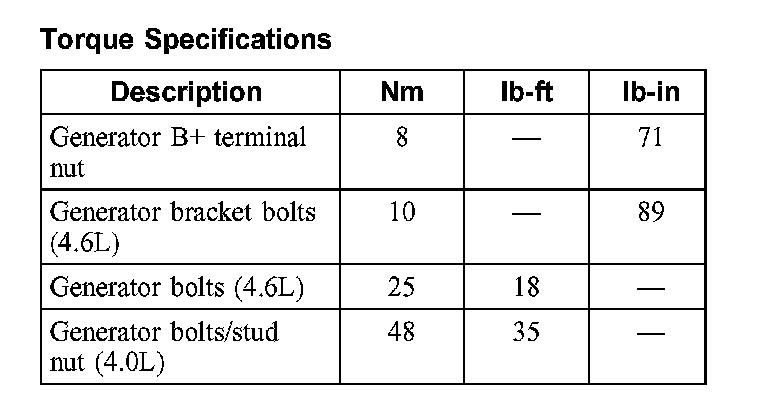 Torque Specifications

| Description | Nm | lb-ft | lb-in |
|---|---|---|---|
| Generator B+ terminal nut | 8 | — | 71 |
| Generator bracket bolts (4.6L) | 10 | — | 89 |
| Generator bolts (4.6L) | 25 | 18 | — |
| Generator bolts/stud nut (4.0L) | 48 | 35 | — |